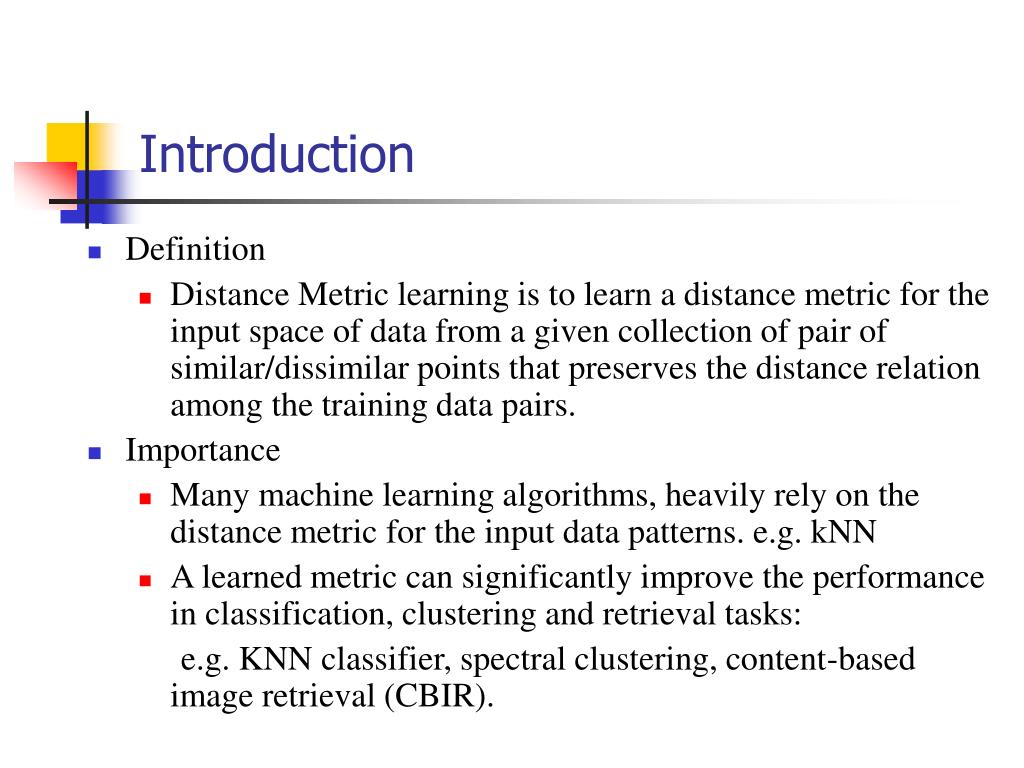 Introduction

Definition

Distance Metric learning is to learn a distance metric for the input space of data from a given collection of pair of similar/dissimilar points that preserves the distance relation among the training data pairs.

Importance

Many machine learning algorithms, heavily rely on the distance metric for the input data patterns. e.g. kNN

A learned metric can significantly improve the performance in classification, clustering and retrieval tasks:

e.g. KNN classifier, spectral clustering, content-based image retrieval (CBIR).